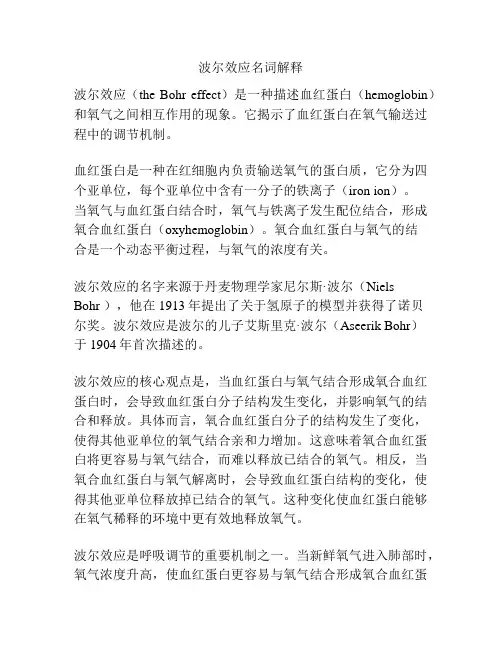 波尔效应名词解释

波尔效应（the Bohr effect）是一种描述血红蛋白（hemoglobin）和氧气之间相互作用的现象。它揭示了血红蛋白在氧气输送过程中的调节机制。

血红蛋白是一种在红细胞内负责输送氧气的蛋白质，它分为四个亚单位，每个亚单位中含有一分子的铁离子（iron ion）。当氧气与血红蛋白结合时，氧气与铁离子发生配位结合，形成氧合血红蛋白（oxyhemoglobin）。氧合血红蛋白与氧气的结合是一个动态平衡过程，与氧气的浓度有关。

波尔效应的名字来源于丹麦物理学家尼尔斯·波尔（Niels Bohr），他在 1913 年提出了关于氢原子的模型并获得了诺贝尔奖。波尔效应是波尔的儿子艾斯里克·波尔（Aseerik Bohr）于 1904 年首次描述的。

波尔效应的核心观点是，当血红蛋白与氧气结合形成氧合血红蛋白时，会导致血红蛋白分子结构发生变化，并影响氧气的结合和释放。具体而言，氧合血红蛋白分子的结构发生了变化，使得其他亚单位的氧气结合亲和力增加。这意味着氧合血红蛋白将更容易与氧气结合，而难以释放已结合的氧气。相反，当氧合血红蛋白与氧气解离时，会导致血红蛋白结构的变化，使得其他亚单位释放掉已结合的氧气。这种变化使血红蛋白能够在氧气稀释的环境中更有效地释放氧气。

波尔效应是呼吸调节的重要机制之一。当新鲜氧气进入肺部时，氧气浓度升高，使血红蛋白更容易与氧气结合形成氧合血红蛋